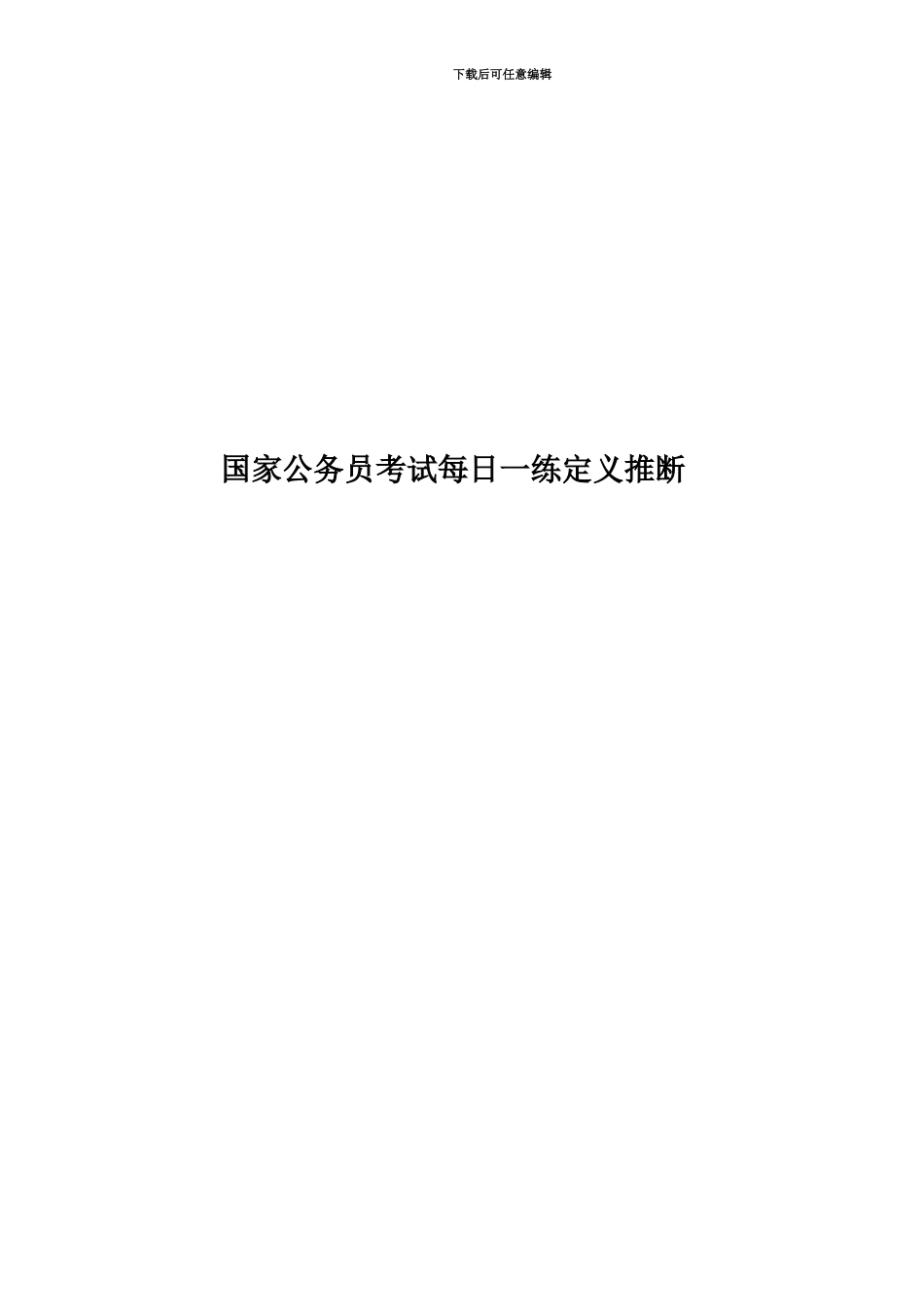 下载后可任意编辑

国家公务员考试每日一练定义推断